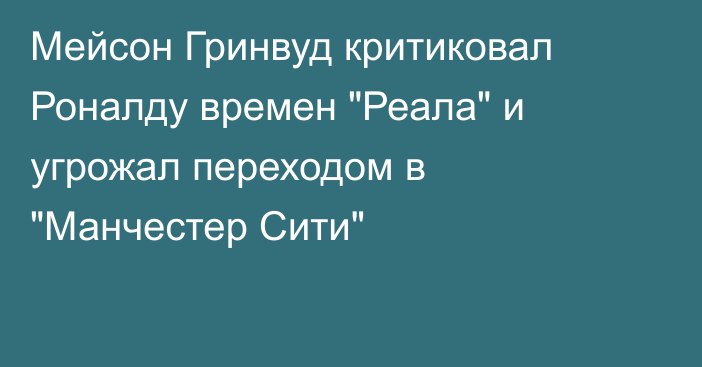 Мейсон Гринвуд критиковал Роналду времен "Реала" и угрожал переходом в "Манчестер Сити"